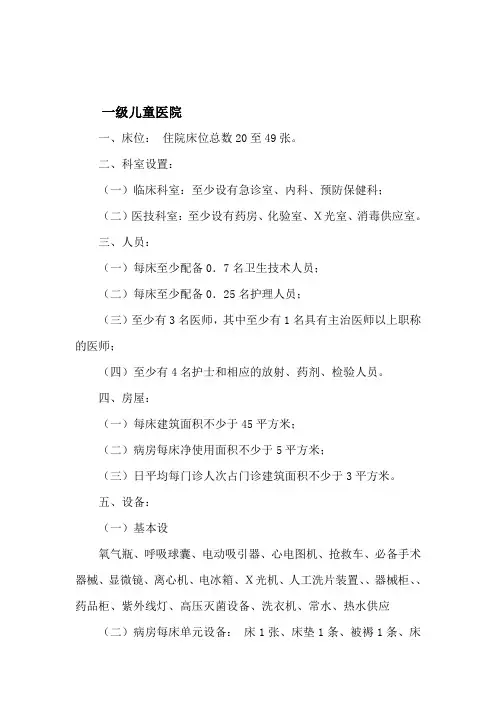 一级儿童医院

一、床位： 住院床位总数 20 至 49 张。

二、科室设置：

（一）临床科室：至少设有急诊室、内科、预防保健科；

（二）医技科室：至少设有药房、化验室、X 光室、消毒供应室。

三、人员：

（一）每床至少配备 0．7 名卫生技术人员；

（二）每床至少配备 0．25 名护理人员；

（三）至少有 3 名医师，其中至少有 1 名具有主治医师以上职称的医师；

（四）至少有 4 名护士和相应的放射、药剂、检验人员。

四、房屋：

（一）每床建筑面积不少于 45 平方米；

（二）病房每床净使用面积不少于 5 平方米；

（三）日平均每门诊人次占门诊建筑面积不少于 3 平方米。

五、设备：

（一）基本设

氧气瓶、呼吸球囊、电动吸引器、心电图机、抢救车、必备手术器械、显微镜、离心机、电冰箱、X 光机、人工洗片装置、、器械柜、、药品柜、紫外线灯、高压灭菌设备、洗衣机、常水、热水供应

（二）病房每床单元设备： 床 1 张、床垫 1 条、被褥 1 条、床